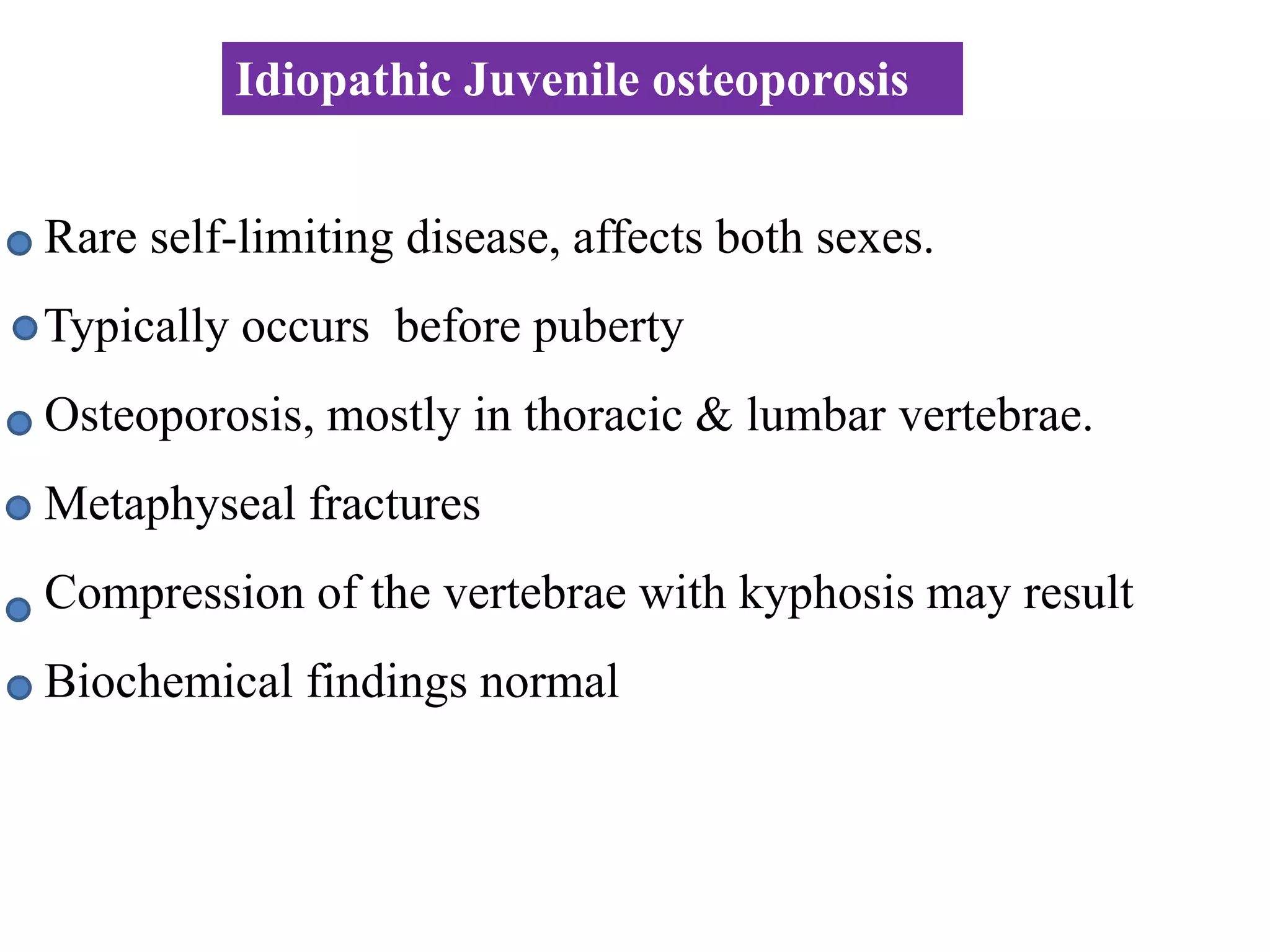 Idiopathic Juvenile osteoporosis

- Rare self-limiting disease, affects both sexes.
- Typically occurs before puberty
- Osteoporosis, mostly in thoracic & lumbar vertebrae.
- Metaphyseal fractures
- Compression of the vertebrae with kyphosis may result
- Biochemical findings normal